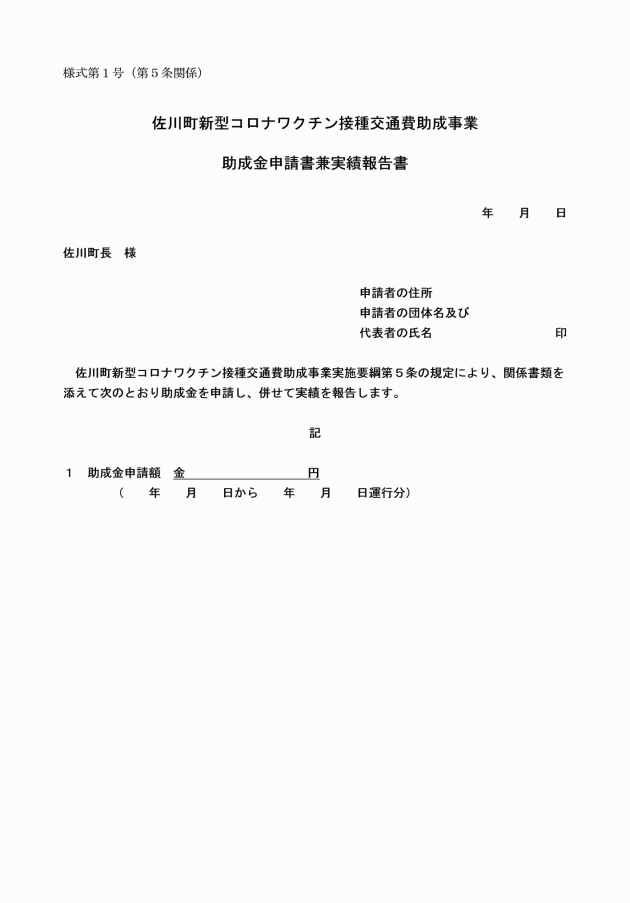 様式第１号（第５条関係）

佐川町新型コロナワクチン接種交通費助成事業

助成金申請書兼実績報告書

年　　月　　日

佐川町長　様

申請者の住所
申請者の団体名及び
代表者の氏名　　　　　　　　印

佐川町新型コロナワクチン接種交通費助成事業実施要綱第５条の規定により、関係書類を添えて次のとおり助成金を申請し、併せて実績を報告します。

記

１　助成金申請額　金　　　　　　　　　円
（　　年　　月　　日から　　年　　月　　日運行分）